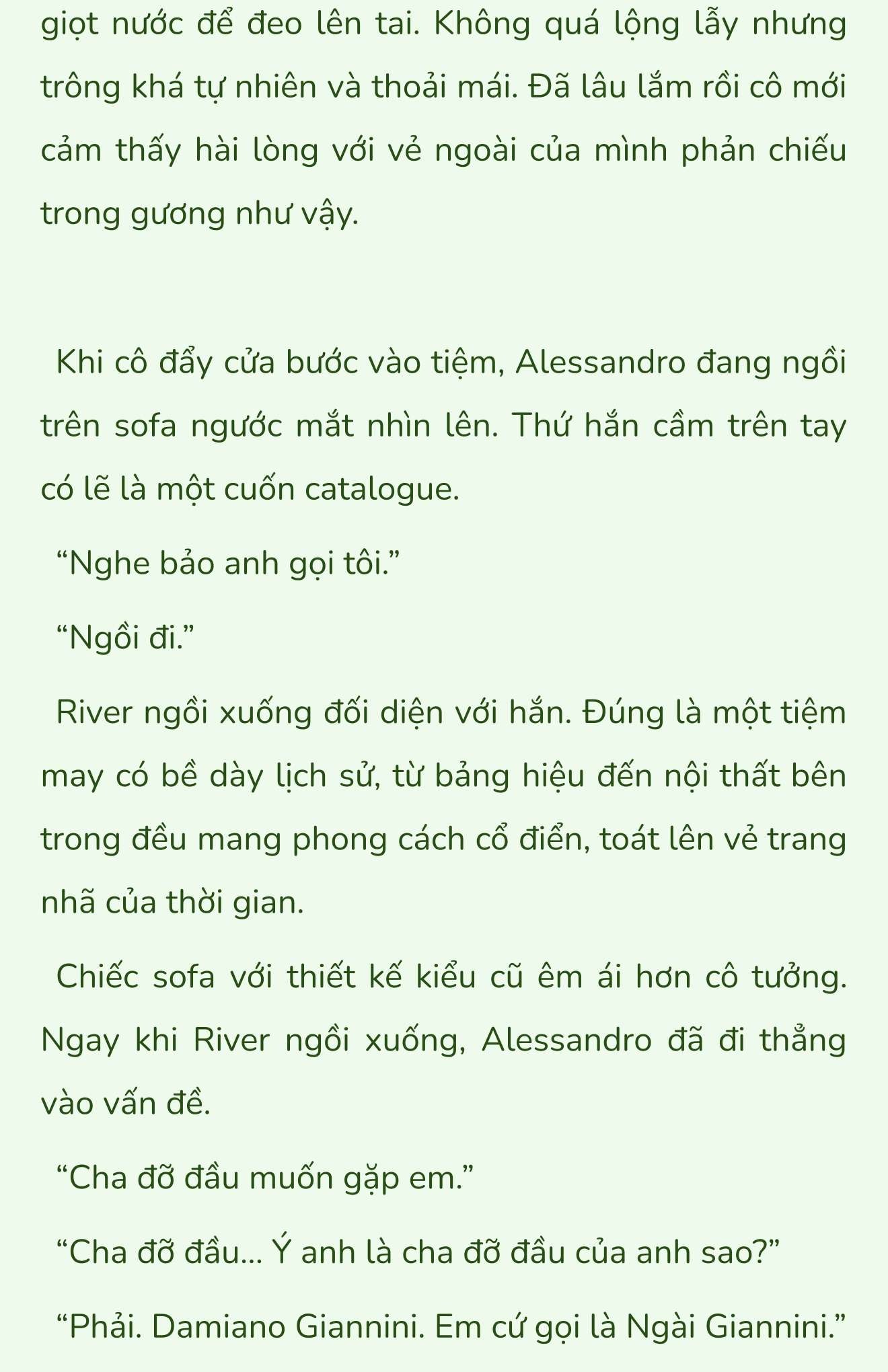 giọt nước để đeo lên tai. Không quá lộng lẫy nhưng trông khá tự nhiên và thoải mái. Đã lâu lắm rồi cô mới cảm thấy hài lòng với vẻ ngoài của mình phản chiếu trong gương như vậy.

Khi cô đẩy cửa bước vào tiệm, Alessandro đang ngồi trên sofa ngước mắt nhìn lên. Thứ hắn cầm trên tay có lẽ là một cuốn catalogue.

“Nghe bảo anh gọi tôi.”

“Ngồi đi.”

River ngồi xuống đối diện với hắn. Đúng là một tiệm may có bề dày lịch sử, từ bảng hiệu đến nội thất bên trong đều mang phong cách cổ điển, toát lên vẻ trang nhã của thời gian.

Chiếc sofa với thiết kế kiểu cũ êm ái hơn cô tưởng. Ngay khi River ngồi xuống, Alessandro đã đi thẳng vào vấn đề.

“Cha đỡ đầu muốn gặp em.”

“Cha đỡ đầu… Ý anh là cha đỡ đầu của anh sao?”

“Phải. Damiano Giannini. Em cứ gọi là Ngài Giannini.”